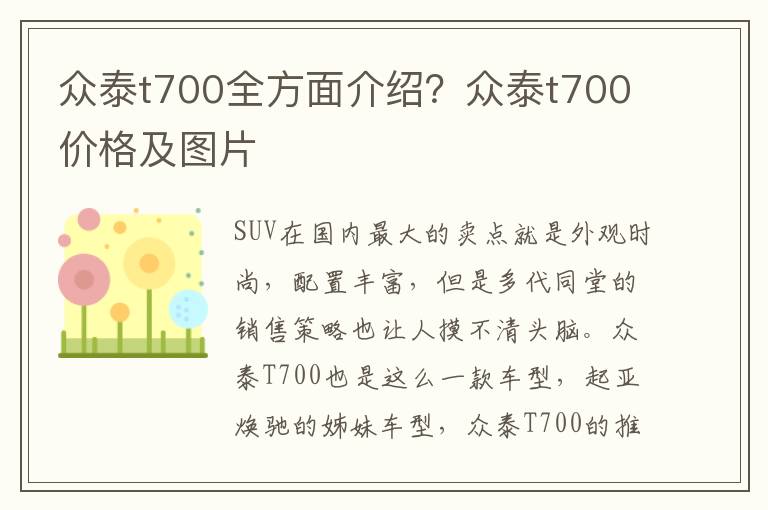 众泰t700全方面介绍？众泰t700价格及图片

SUV在国内最大的卖点就是外观时尚，配置丰富，但是多代同堂的销售策略也让人摸不清头脑。众泰T700也是这么一款车型，起亚焕驰的姊妹车型，众泰T700的推